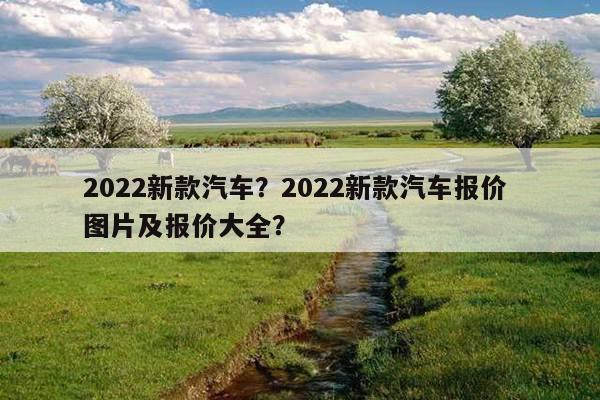 2022新款汽车？2022新款汽车报价图片及报价大全？